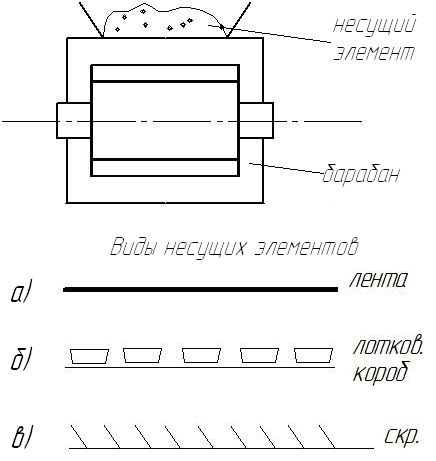 несущий элемент

барабан

Виды несущих элементов

а) лента

б) лотков. короб

в) скр.